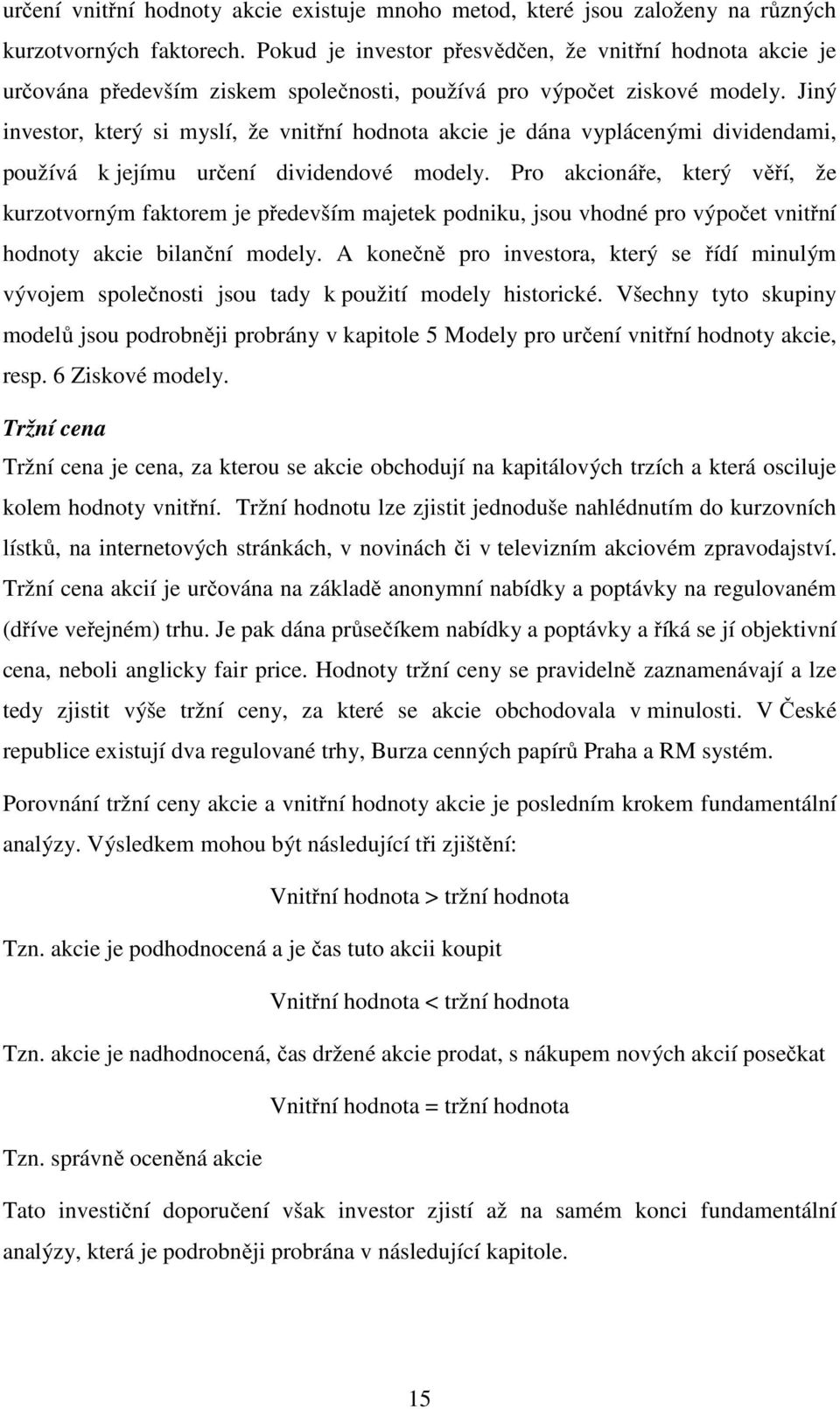 určení vnitřní hodnoty akcie existuje mnoho metod, které jsou založeny na různých kurzotvorných faktorech. Pokud je investor přesvědčen, že vnitřní hodnota akcie je určována především ziskem společnosti, používá pro výpočet ziskové modely. Jiný investor, který si myslí, že vnitřní hodnota akcie je dána vyplácenými dividendami, používá k jejímu určení dividendové modely. Pro akcionáře, který věří, že kurzotvorným faktorem je především majetek podniku, jsou vhodné pro výpočet vnitřní hodnoty akcie bilanční modely. A konečně pro investora, který se řídí minulým vývojem společnosti jsou tady k použití modely historické. Všechny tyto skupiny modelů jsou podrobněji probrány v kapitole 5 Modely pro určení vnitřní hodnoty akcie, resp. 6 Ziskové modely.

Tržní cena

Tržní cena je cena, za kterou se akcie obchodují na kapitálových trzích a která osciluje kolem hodnoty vnitřní. Tržní hodnotu lze zjistit jednoduše nahlédnutím do kurzovních lístků, na internetových stránkách, v novinách či v televizním akciovém zpravodajství. Tržní cena akcií je určována na základě anonymní nabídky a poptávky na regulovaném (dříve veřejném) trhu. Je pak dána průsečíkem nabídky a poptávky a říká se jí objektivní cena, neboli anglicky fair price. Hodnoty tržní ceny se pravidelně zaznamenávají a lze tedy zjistit výše tržní ceny, za které se akcie obchodovala v minulosti. V České republice existují dva regulované trhy, Burza cenných papírů Praha a RM systém.

Porovnání tržní ceny akcie a vnitřní hodnoty akcie je posledním krokem fundamentální analýzy. Výsledkem mohou být následující tři zjištění:

Vnitřní hodnota > tržní hodnota

Tzn. akcie je podhodnocená a je čas tuto akcii koupit

Vnitřní hodnota < tržní hodnota

Tzn. akcie je nadhodnocená, čas držené akcie prodat, s nákupem nových akcií posečkat

Vnitřní hodnota = tržní hodnota

Tzn. správně oceněná akcie

Tato investiční doporučení však investor zjistí až na samém konci fundamentální analýzy, která je podrobněji probrána v následující kapitole.

15